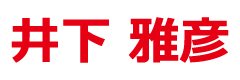 井下 雅彦